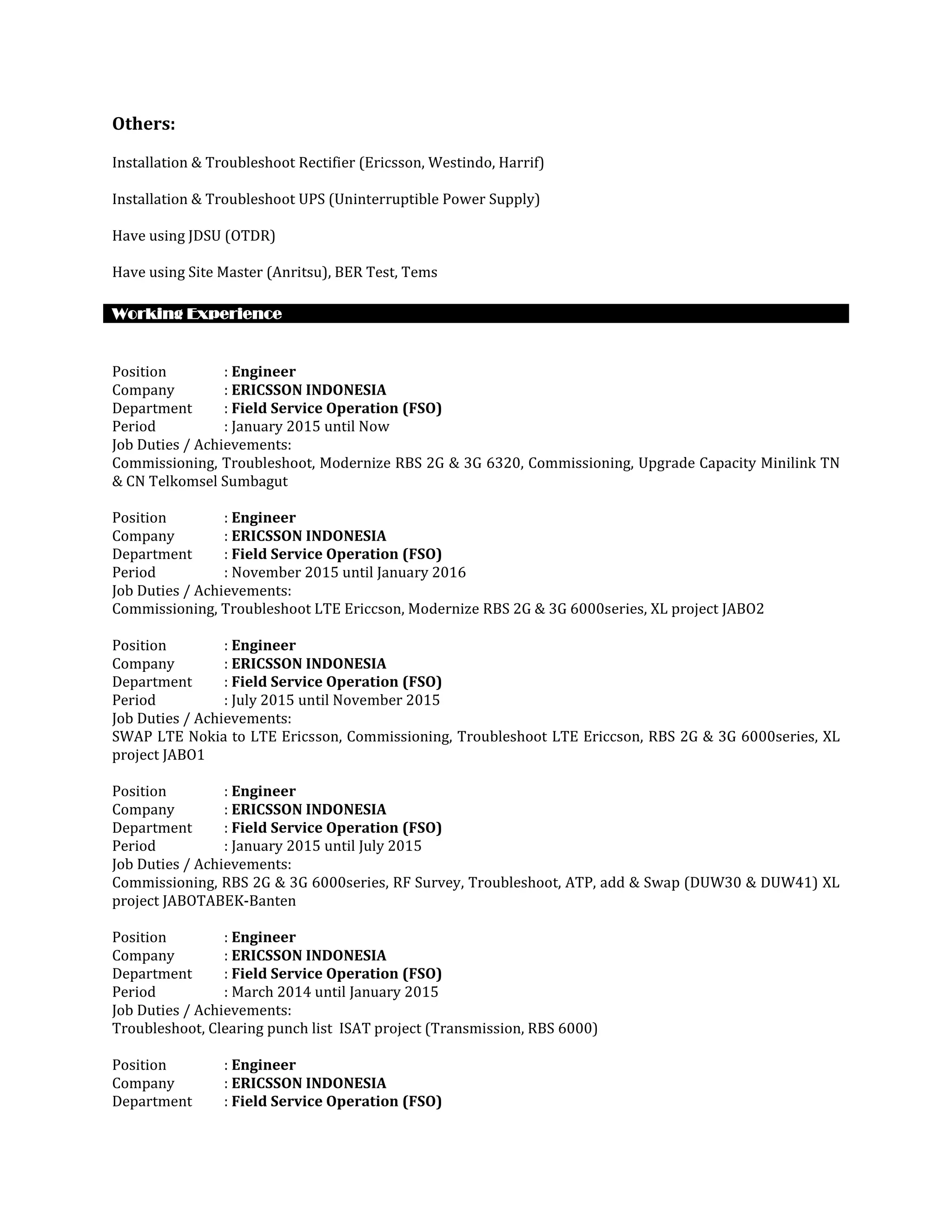 Others:

Installation & Troubleshoot Rectifier (Ericsson, Westindo, Harrif)

Installation & Troubleshoot UPS (Uninterruptible Power Supply)

Have using JDSU (OTDR)

Have using Site Master (Anritsu), BER Test, Tems

Working Experience

Position : Engineer
Company : ERICSSON INDONESIA
Department : Field Service Operation (FSO)
Period : January 2015 until Now
Job Duties / Achievements:
Commissioning, Troubleshoot, Modernize RBS 2G & 3G 6320, Commissioning, Upgrade Capacity Minilink TN & CN Telkomsel Sumbagut

Position : Engineer
Company : ERICSSON INDONESIA
Department : Field Service Operation (FSO)
Period : November 2015 until January 2016
Job Duties / Achievements:
Commissioning, Troubleshoot LTE Ericcson, Modernize RBS 2G & 3G 6000series, XL project JABO2

Position : Engineer
Company : ERICSSON INDONESIA
Department : Field Service Operation (FSO)
Period : July 2015 until November 2015
Job Duties / Achievements:
SWAP LTE Nokia to LTE Ericsson, Commissioning, Troubleshoot LTE Ericcson, RBS 2G & 3G 6000series, XL project JABO1

Position : Engineer
Company : ERICSSON INDONESIA
Department : Field Service Operation (FSO)
Period : January 2015 until July 2015
Job Duties / Achievements:
Commissioning, RBS 2G & 3G 6000series, RF Survey, Troubleshoot, ATP, add & Swap (DUW30 & DUW41) XL project JABOTABEK-Banten

Position : Engineer
Company : ERICSSON INDONESIA
Department : Field Service Operation (FSO)
Period : March 2014 until January 2015
Job Duties / Achievements:
Troubleshoot, Clearing punch list ISAT project (Transmission, RBS 6000)

Position : Engineer
Company : ERICSSON INDONESIA
Department : Field Service Operation (FSO)